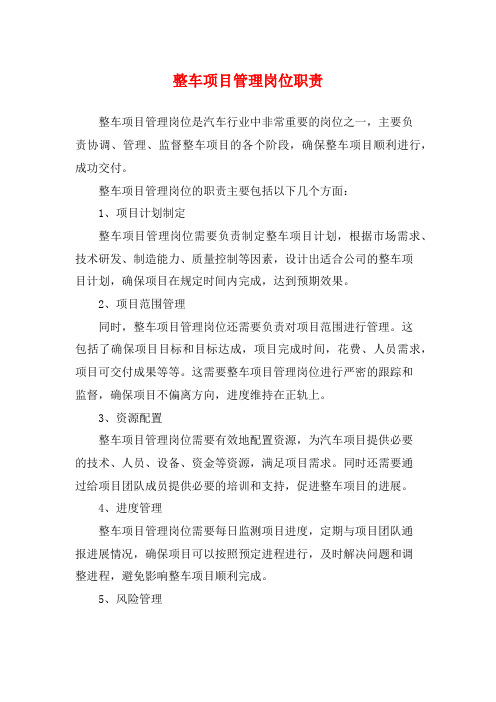 整车项目管理岗位职责

整车项目管理岗位是汽车行业中非常重要的岗位之一，主要负责协调、管理、监督整车项目的各个阶段，确保整车项目顺利进行，成功交付。

整车项目管理岗位的职责主要包括以下几个方面：

1、项目计划制定

整车项目管理岗位需要负责制定整车项目计划，根据市场需求、技术研发、制造能力、质量控制等因素，设计出适合公司的整车项目计划，确保项目在规定时间内完成，达到预期效果。

2、项目范围管理

同时，整车项目管理岗位还需要负责对项目范围进行管理。这包括了确保项目目标和目标达成，项目完成时间，花费、人员需求，项目可交付成果等等。这需要整车项目管理岗位进行严密的跟踪和监督，确保项目不偏离方向，进度维持在正轨上。

3、资源配置

整车项目管理岗位需要有效地配置资源，为汽车项目提供必要的技术、人员、设备、资金等资源，满足项目需求。同时还需要通过给项目团队成员提供必要的培训和支持，促进整车项目的进展。

4、进度管理

整车项目管理岗位需要每日监测项目进度，定期与项目团队通报进展情况，确保项目可以按照预定进程进行，及时解决问题和调整进程，避免影响整车项目顺利完成。

5、风险管理